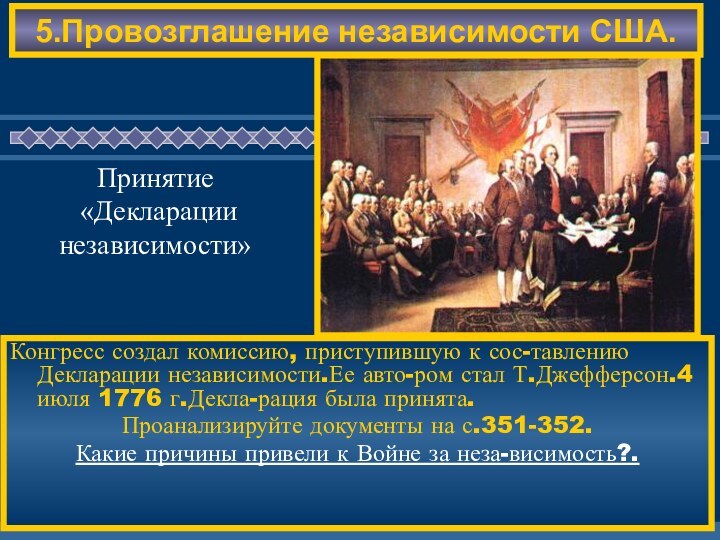 5.Провозглашение независимости США.

Принятие «Декларации независимости»

Конгресс создал комиссию, приступившую к сос-тавлению Декларации независимости.Ее авто-ром стал Т.Джефферсон.4 июля 1776 г.Декла-рация была принята.

Проанализируйте документы на с.351-352.

Какие причины привели к Войне за неза-висимость?.